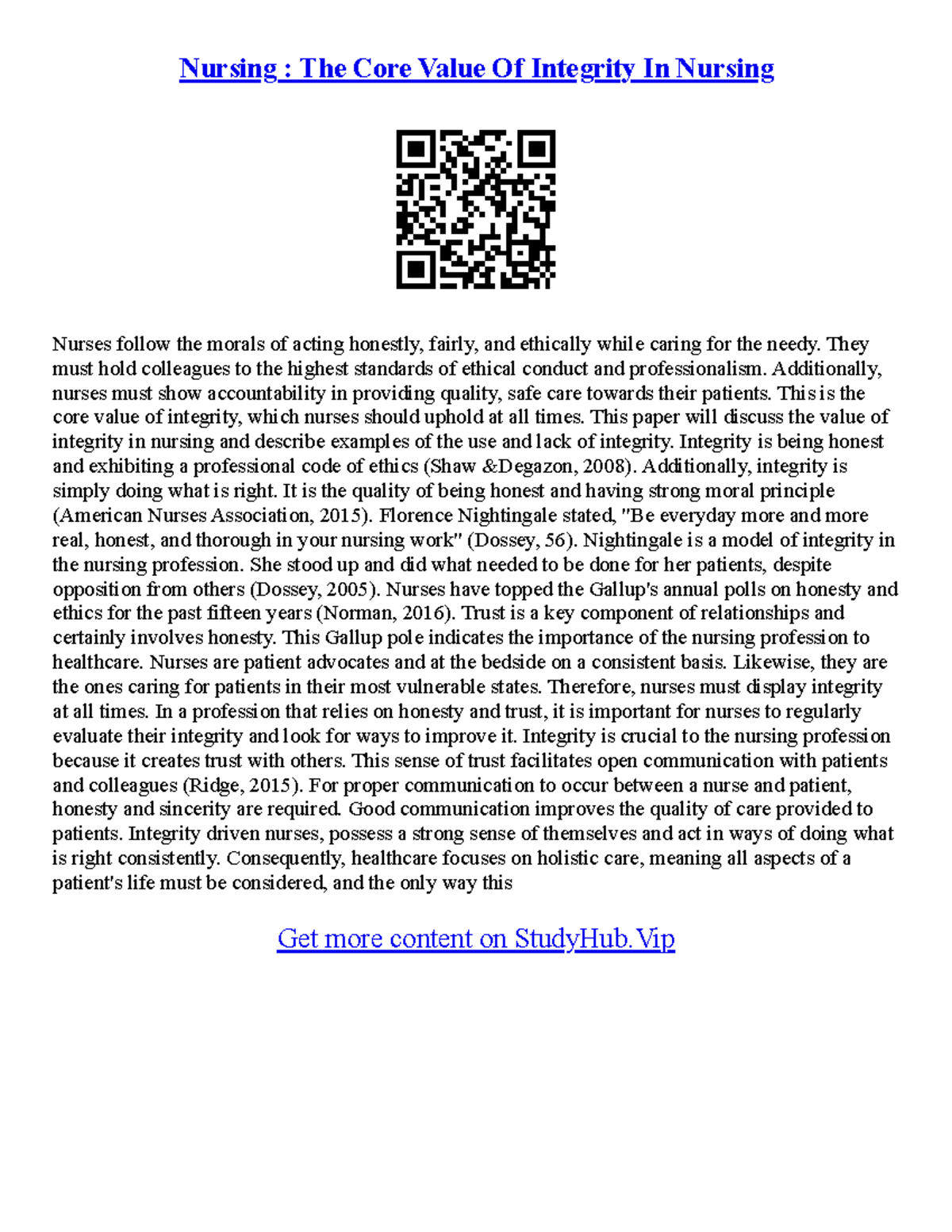 Nursing : The Core Value Of Integrity In Nursing

Nurses follow the morals of acting honestly, fairly, and ethically while caring for the needy. They must hold colleagues to the highest standards of ethical conduct and professionalism. Additionally, nurses must show accountability in providing quality, safe care towards their patients. This is the core value of integrity, which nurses should uphold at all times. This paper will discuss the value of integrity in nursing and describe examples of the use and lack of integrity. Integrity is being honest and exhibiting a professional code of ethics (Shaw &Degazon, 2008). Additionally, integrity is simply doing what is right. It is the quality of being honest and having strong moral principle (American Nurses Association, 2015). Florence Nightingale stated, "Be everyday more and more real, honest, and thorough in your nursing work" (Dossey, 56). Nightingale is a model of integrity in the nursing profession. She stood up and did what needed to be done for her patients, despite opposition from others (Dossey, 2005). Nurses have topped the Gallup's annual polls on honesty and ethics for the past fifteen years (Norman, 2016). Trust is a key component of relationships and certainly involves honesty. This Gallup pole indicates the importance of the nursing profession to healthcare. Nurses are patient advocates and at the bedside on a consistent basis. Likewise, they are the ones caring for patients in their most vulnerable states. Therefore, nurses must display integrity at all times. In a profession that relies on honesty and trust, it is important for nurses to regularly evaluate their integrity and look for ways to improve it. Integrity is crucial to the nursing profession because it creates trust with others. This sense of trust facilitates open communication with patients and colleagues (Ridge, 2015). For proper communication to occur between a nurse and patient, honesty and sincerity are required. Good communication improves the quality of care provided to patients. Integrity driven nurses, possess a strong sense of themselves and act in ways of doing what is right consistently. Consequently, healthcare focuses on holistic care, meaning all aspects of a patient's life must be considered, and the only way this

Get more content on StudyHub.Vip